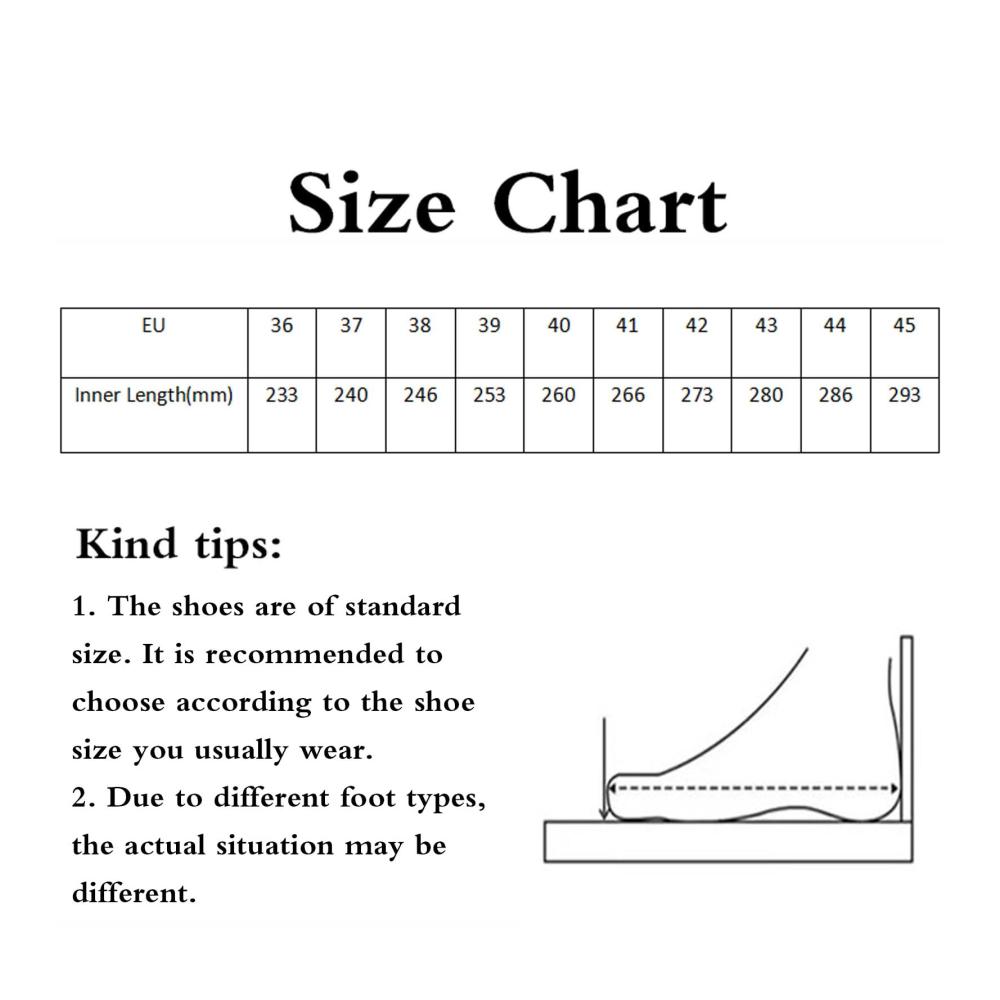 Size Chart

| EU | 36 | 37 | 38 | 39 | 40 | 41 | 42 | 43 | 44 | 45 |
|---|---|---|---|---|---|---|---|---|---|---|
| Inner Length(mm) | 233 | 240 | 246 | 253 | 260 | 266 | 273 | 280 | 286 | 293 |

Kind tips:

1. The shoes are of standard size. It is recommended to choose according to the shoe size you usually wear.
2. Due to different foot types, the actual situation may be different.